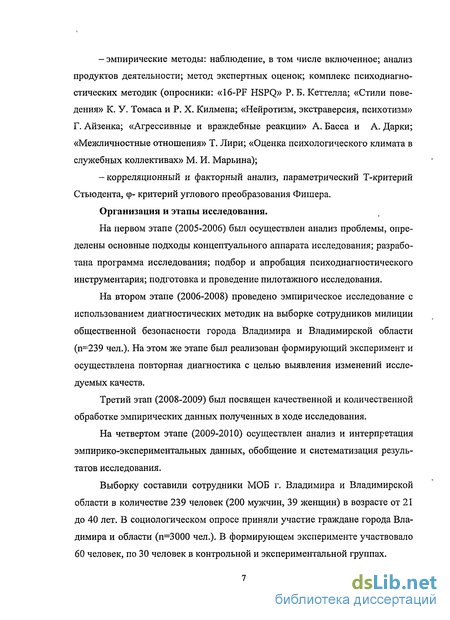 – эмпирические методы: наблюдение, в том числе включенное; анализ продуктов деятельности; метод экспертных оценок; комплекс психодиагностических методик (опросники: «16-PF HSPQ» Р. Б. Кеттелла; «Стили поведения» К. У. Томаса и Р. Х. Килмена; «Нейротизм, экстраверсия, психотизм» Г. Айзенка; «Агрессивные и враждебные реакции» А. Басса и А. Дарки; «Межличностные отношения» Т. Лири; «Оценка психологического климата в служебных коллективах» М. И. Марьина);

– корреляционный и факторный анализ, параметрический Т-критерий Стьюдента, φ- критерий углового преобразования Фишера.

Организация и этапы исследования.

На первом этапе (2005-2006) был осуществлен анализ проблемы, определены основные подходы концептуального аппарата исследования; разработана программа исследования; подбор и апробация психодиагностического инструментария; подготовка и проведение пилотажного исследования.

На втором этапе (2006-2008) проведено эмпирическое исследование с использованием диагностических методик на выборке сотрудников милиции общественной безопасности города Владимира и Владимирской области (n=239 чел.). На этом же этапе был реализован формирующий эксперимент и осуществлена повторная диагностика с целью выявления изменений исследуемых качеств.

Третий этап (2008-2009) был посвящен качественной и количественной обработке эмпирических данных полученных в ходе исследования.

На четвертом этапе (2009-2010) осуществлен анализ и интерпретация эмпирико-экспериментальных данных, обобщение и систематизация результатов исследования.

Выборку составили сотрудники МОБ г. Владимира и Владимирской области в количестве 239 человек (200 мужчин, 39 женщин) в возрасте от 21 до 40 лет. В социологическом опросе приняли участие граждане города Владимира и области (n=3000 чел.). В формирующем эксперименте участвовало 60 человек, по 30 человек в контрольной и экспериментальной группах.

7

dsLib.net
библиотека диссертаций